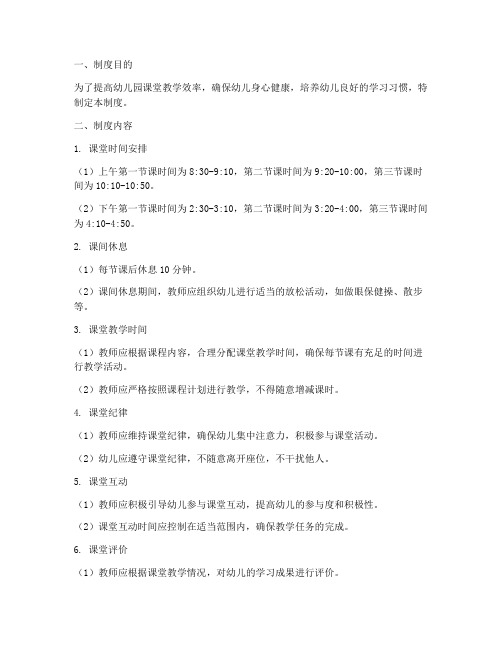 一、制度目的

为了提高幼儿园课堂教学效率，确保幼儿身心健康，培养幼儿良好的学习习惯，特制定本制度。

二、制度内容

1. 课堂时间安排

（1）上午第一节课时间为 8:30-9:10，第二节课时间为 9:20-10:00，第三节课时间为 10:10-10:50。

（2）下午第一节课时间为 2:30-3:10，第二节课时间为 3:20-4:00，第三节课时间为 4:10-4:50。

2. 课间休息

（1）每节课后休息 10 分钟。

（2）课间休息期间，教师应组织幼儿进行适当的放松活动，如做眼保健操、散步等。

3. 课堂教学时间

（1）教师应根据课程内容，合理分配课堂教学时间，确保每节课有充足的时间进行教学活动。

（2）教师应严格按照课程计划进行教学，不得随意增减课时。

4. 课堂纪律

（1）教师应维持课堂纪律，确保幼儿集中注意力，积极参与课堂活动。

（2）幼儿应遵守课堂纪律，不随意离开座位，不干扰他人。

5. 课堂互动

（1）教师应积极引导幼儿参与课堂互动，提高幼儿的参与度和积极性。

（2）课堂互动时间应控制在适当范围内，确保教学任务的完成。

6. 课堂评价

（1）教师应根据课堂教学情况，对幼儿的学习成果进行评价。